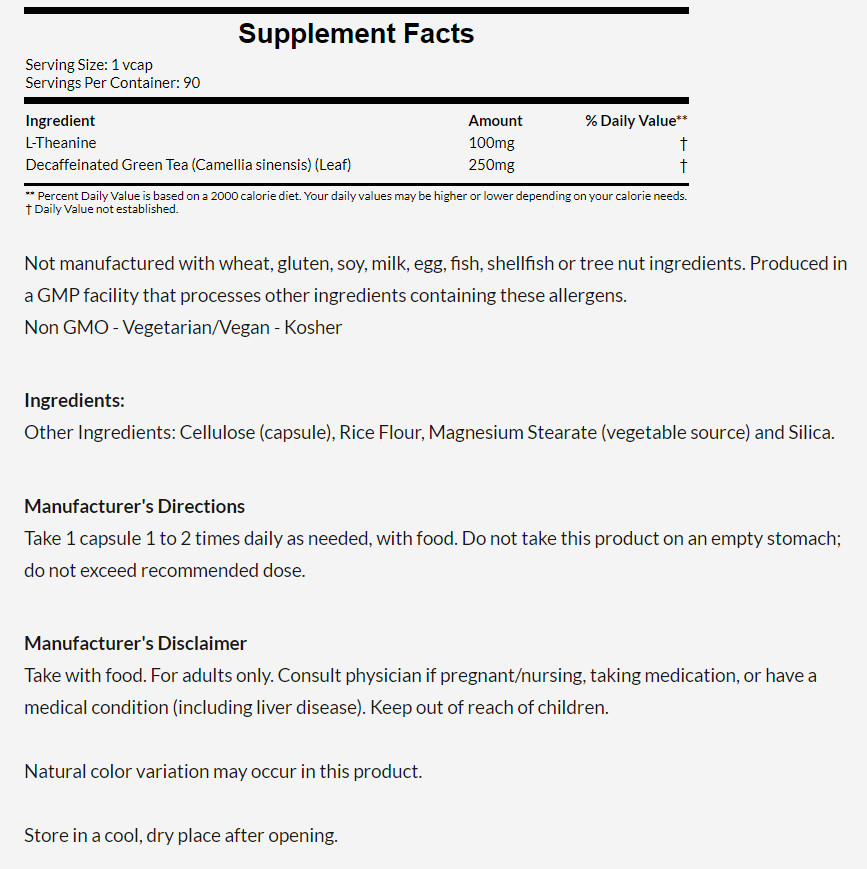 Supplement Facts

Serving Size: 1 vcap
Servings Per Container: 90

| Ingredient | Amount | % Daily Value** |
|---|---|---|
| L-Theanine | 100mg | † |
| Decaffeinated Green Tea (Camellia sinensis) (Leaf) | 250mg | † |

** Percent Daily Value is based on a 2000 calorie diet. Your daily values may be higher or lower depending on your calorie needs.
† Daily Value not established.

Not manufactured with wheat, gluten, soy, milk, egg, fish, shellfish or tree nut ingredients. Produced in a GMP facility that processes other ingredients containing these allergens.
Non GMO - Vegetarian/Vegan - Kosher

Ingredients:
Other Ingredients: Cellulose (capsule), Rice Flour, Magnesium Stearate (vegetable source) and Silica.

Manufacturer's Directions
Take 1 capsule 1 to 2 times daily as needed, with food. Do not take this product on an empty stomach; do not exceed recommended dose.

Manufacturer's Disclaimer
Take with food. For adults only. Consult physician if pregnant/nursing, taking medication, or have a medical condition (including liver disease). Keep out of reach of children.

Natural color variation may occur in this product.

Store in a cool, dry place after opening.